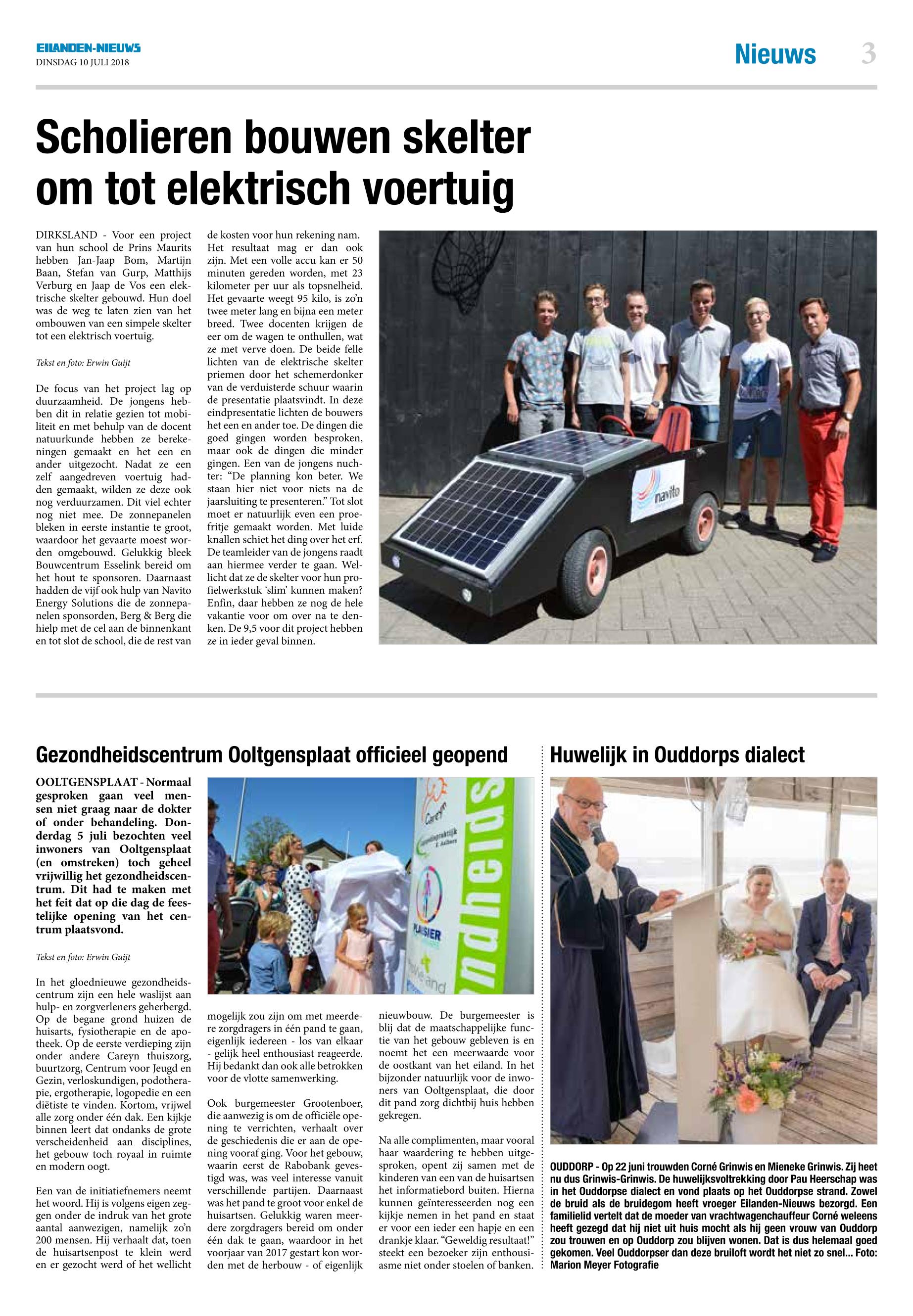 EILANDEN-NIEUWS
DINSDAG 10 JULI 2018

Nieuws 3

Scholieren bouwen skelter om tot elektrisch voertuig

DIRKSLAND - Voor een project van hun school de Prins Maurits hebben Jan-Jaap Bom, Martijn Baan, Stefan van Gurp, Matthijs Verburg en Jaap de Vos een elektrische skelter gebouwd. Hun doel was de weg te laten zien van het ombouwen van een simpele skelter tot een elektrisch voertuig.

Tekst en foto: Erwin Guijt

De focus van het project lag op duurzaamheid. De jongens hebben dit in relatie gezien tot mobiliteit en met behulp van de docent natuurkunde hebben ze berekeningen gemaakt en het een en ander uitgezocht. Nadat ze een zelf aangedreven voertuig hadden gemaakt, wilden ze deze ook nog verduurzamen. Dit viel echter nog niet mee. De zonnepanelen bleken in eerste instantie te groot, waardoor het gevaarte moest worden omgebouwd. Gelukkig bleek Bouwcentrum Esselink bereid om het hout te sponsoren. Daarnaast hadden de vijf ook hulp van Navito Energy Solutions die de zonnepanelen sponsorden, Berg & Berg die hielp met de cel aan de binnenkant en tot slot de school, die de rest van de kosten voor hun rekening nam. Het resultaat mag er dan ook zijn. Met een volle accu kan er 50 minuten gereden worden, met 23 kilometer per uur als topsnelheid. Het gevaarte weegt 95 kilo, is zo'n twee meter lang en bijna een meter breed. Twee docenten krijgen de eer om de wagen te onthullen, wat ze met verve doen. De beide felle lichten van de elektrische skelter priemen door het schemerdonker van de verduisterde schuur waarin de presentatie plaatsvindt. In deze eindpresentatie lichten de bouwers het een en ander toe. De dingen die goed gingen worden besproken, maar ook de dingen die minder gingen. Een van de jongens nuchter: "De planning kon beter. We staan hier niet voor niets na de jaarsluiting te presenteren." Tot slot moet er natuurlijk even een proefritje gemaakt worden. Met luide knallen schiet het ding over het erf. De teamleider van de jongens raadt aan hiermee verder te gaan. Wellicht dat ze de skelter voor hun profielwerkstuk 'slim' kunnen maken? Enfin, daar hebben ze nog de hele vakantie voor om over na te denken. De 9,5 voor dit project hebben ze in ieder geval binnen.

navito

Gezondheidscentrum Ooltgensplaat officieel geopend

OOLTGENSPLAAT - Normaal gesproken gaan veel mensen niet graag naar de dokter of onder behandeling. Donderdag 5 juli bezochten veel inwoners van Ooltgensplaat (en omstreken) toch geheel vrijwillig het gezondheidscentrum. Dit had te maken met het feit dat op die dag de feestelijke opening van het centrum plaatsvond.

Tekst en foto: Erwin Guijt

In het gloednieuwe gezondheidscentrum zijn een hele waslijst aan hulp- en zorgverleners geherbergd. Op de begane grond huizen de huisarts, fysiotherapie en de apotheek. Op de eerste verdieping zijn onder andere Careyn thuiszorg, buurtzorg, Centrum voor Jeugd en Gezin, verloskundigen, podotherapie, ergotherapie, logopedie en een diëtiste te vinden. Kortom, vrijwel alle zorg onder één dak. Een kijkje binnen leert dat ondanks de grote verscheidenheid aan disciplines, het gebouw toch royaal in ruimte en modern oogt.

Een van de initiatiefnemers neemt het woord. Hij is volgens eigen zeggen onder de indruk van het grote aantal aanwezigen, namelijk zo'n 200 mensen. Hij verhaalt dat, toen de huisartsenpost te klein werd en er gezocht werd of het wellicht mogelijk zou zijn om met meerdere zorgdragers in één pand te gaan, eigenlijk iedereen - los van elkaar - gelijk heel enthousiast reageerde. Hij bedankt dan ook alle betrokken voor de vlotte samenwerking.

Ook burgemeester Grootenboer, die aanwezig is om de officiële opening te verrichten, verhaalt over de geschiedenis die er aan de opening vooraf ging. Voor het gebouw, waarin eerst de Rabobank gevestigd was, was veel interesse vanuit verschillende partijen. Daarnaast was het pand te groot voor enkel de huisartsen. Gelukkig waren meerdere zorgdragers bereid om onder één dak te gaan, waardoor in het voorjaar van 2017 gestart kon worden met de herbouw - of eigenlijk nieuwbouw. De burgemeester is blij dat de maatschappelijke functie van het gebouw gebleven is en noemt het een meerwaarde voor de oostkant van het eiland. In het bijzonder natuurlijk voor de inwoners van Ooltgensplaat, die door dit pand zorg dichtbij huis hebben gekregen.

Na alle complimenten, maar vooral haar waardering te hebben uitgesproken, opent zij samen met de kinderen van een van de huisartsen het informatiebord buiten. Hierna kunnen geïnteresseerden nog een kijkje nemen in het pand en staat er voor een ieder een hapje en een drankje klaar. "Geweldig resultaat!" steekt een bezoeker zijn enthousiasme niet onder stoelen of banken.

Careyn
PLAISIER
ndheids

Huwelijk in Ouddorps dialect

OUDDORP - Op 22 juni trouwden Corné Grinwis en Mieneke Grinwis. Zij heet nu dus Grinwis-Grinwis. De huwelijksvoltrekking door Pau Heerschap was in het Ouddorpse dialect en vond plaats op het Ouddorpse strand. Zowel de bruid als de bruidegom heeft vroeger Eilanden-Nieuws bezorgd. Een familielid vertelt dat de moeder van vrachtwagenchauffeur Corné weleens heeft gezegd dat hij niet uit huis mocht als hij geen vrouw van Ouddorp zou trouwen en op Ouddorp zou blijven wonen. Dat is dus helemaal goed gekomen. Veel Ouddorpser dan deze bruiloft wordt het niet zo snel... Foto: Marion Meyer Fotografie